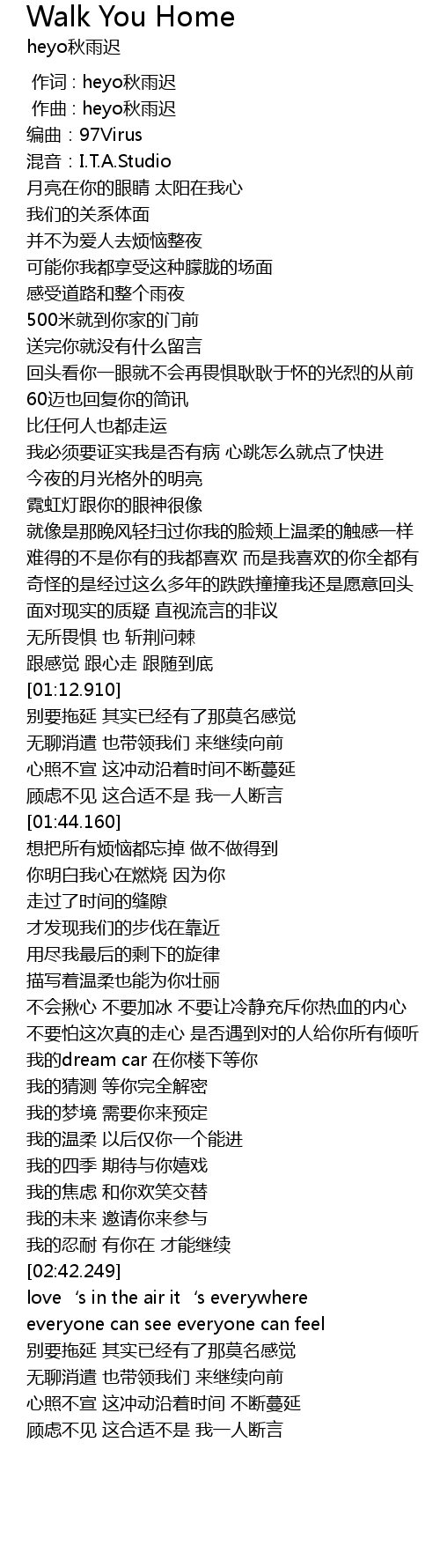 Walk You Home
heyo秋雨迟

作词 : heyo秋雨迟
作曲 : heyo秋雨迟
编曲：97Virus
混音：I.T.A.Studio
月亮在你的眼睛 太阳在我心
我们的关系体面
并不为爱人去烦恼整夜
可能你我都享受这种朦胧的场面
感受道路和整个雨夜
500米就到你家的门前
送完你就没有什么留言
回头看你一眼就不会再畏惧耿耿于怀的光烈的从前
60迈也回复你的简讯
比任何人也都走运
我必须要证实我是否有病 心跳怎么就点了快进
今夜的月光格外的明亮
霓虹灯跟你的眼神很像
就像是那晚风轻扫过你我的脸颊上温柔的触感一样
难得的不是你有的我都喜欢 而是我喜欢的你全都有
奇怪的是经过这么多年的跌跌撞撞我还是愿意回头
面对现实的质疑 直视流言的非议
无所畏惧 也 斩荆问棘
跟感觉 跟心走 跟随到底
[01:12.910]
别要拖延 其实已经有了那莫名感觉
无聊消遣 也带领我们 来继续向前
心照不宣 这冲动沿着时间不断蔓延
顾虑不见 这合适不是 我一人断言
[01:44.160]
想把所有烦恼都忘掉 做不做得到
你明白我心在燃烧 因为你
走过了时间的缝隙
才发现我们的步伐在靠近
用尽我最后的剩下的旋律
描写着温柔也能为你壮丽
不会揪心 不要加冰 不要让冷静充斥你热血的内心
不要怕这次真的走心 是否遇到对的人给你所有倾听
我的dream car 在你楼下等你
我的猜测 等你完全解密
我的梦境 需要你来预定
我的温柔 以后仅你一个能进
我的四季 期待与你嬉戏
我的焦虑 和你欢笑交替
我的未来 邀请你来参与
我的忍耐 有你在 才能继续
[02:42.249]
love ‘s in the air it ‘s everywhere
everyone can see everyone can feel
别要拖延 其实已经有了那莫名感觉
无聊消遣 也带领我们 来继续向前
心照不宣 这冲动沿着时间 不断蔓延
顾虑不见 这合适不是 我一人断言